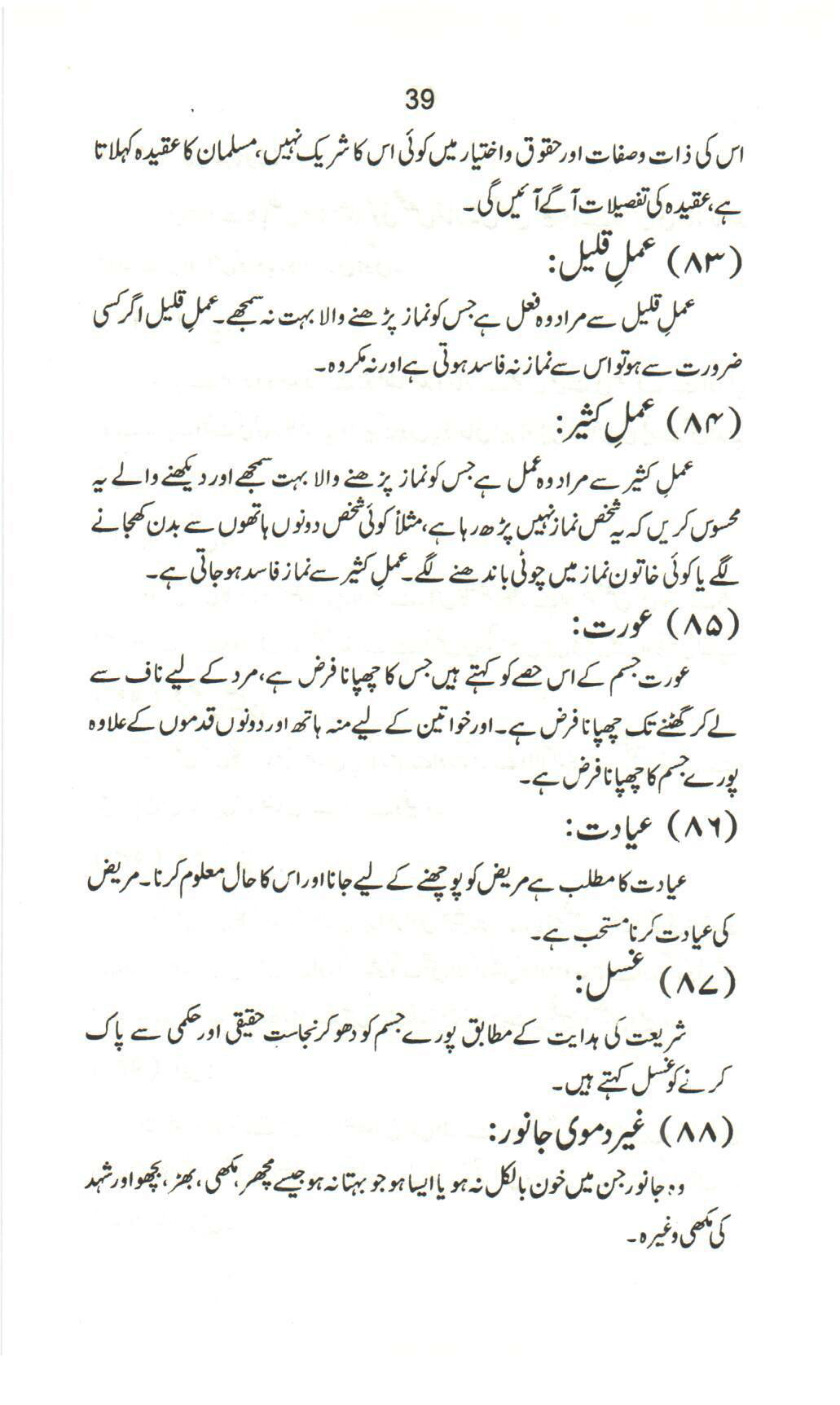 39

اس کی ذات وصفات اور حقوق واختیار میں کوئی اس کا شریک نہیں، مسلمان کا عقیدہ کہلاتا ہے، عقیدہ کی تفصیلات آگے آئیں گی۔

(۸۳) عملِ قلیل:

عملِ قلیل سے مراد وہ فعل ہے جس کو نماز پڑھنے والا بہت نہ سمجھے۔ عملِ قلیل اگر کسی ضرورت سے ہو تو اس سے نماز نہ فاسد ہوتی ہے اور نہ مکروہ۔

(۸۴) عملِ کثیر:

عملِ کثیر سے مراد وہ عمل ہے جس کو نماز پڑھنے والا بہت سمجھے اور دیکھنے والے یہ محسوس کریں کہ یہ شخص نماز نہیں پڑھ رہا ہے، مثلاً کوئی شخص دونوں ہاتھوں سے بدن کھجانے لگے یا کوئی خاتون نماز میں چوٹی باندھنے لگے۔ عملِ کثیر سے نماز فاسد ہو جاتی ہے۔

(۸۵) عورت:

عورت جسم کے اس حصے کو کہتے ہیں جس کا چھپانا فرض ہے، مرد کے لیے ناف سے لے کر گھٹنے تک چھپانا فرض ہے۔ اور خواتین کے لیے منہ ہاتھ اور دونوں قدموں کے علاوہ پورے جسم کا چھپانا فرض ہے۔

(۸۶) عیادت:

عیادت کا مطلب ہے مریض کو پوچھنے کے لیے جانا اور اس کا حال معلوم کرنا۔ مریض کی عیادت کرنا مستحب ہے۔

(۸۷) غسل:

شریعت کی ہدایت کے مطابق پورے جسم کو دھو کر نجاست حقیقی اور حکمی سے پاک کرنے کو غسل کہتے ہیں۔

(۸۸) غیر دموی جانور:

وہ جانور جن میں خون بالکل نہ ہو یا ایسا ہو جو بہتا نہ ہو جیسے مچھر، مکھی، بھڑ، بچھو اور شہد کی مکھی وغیرہ۔